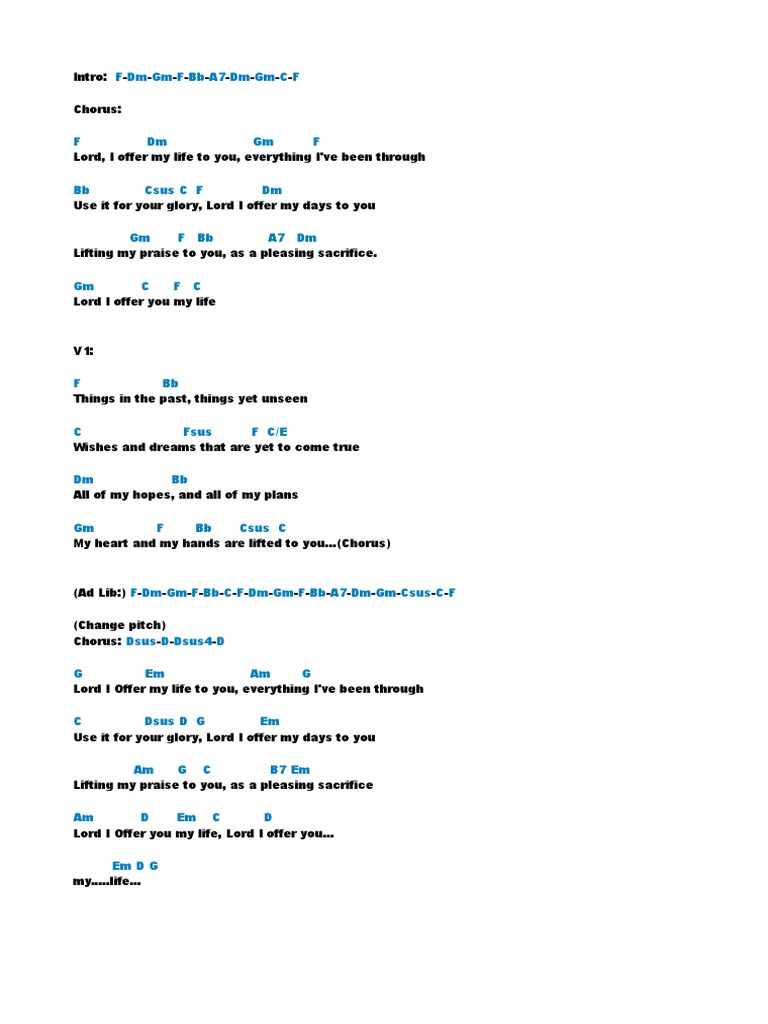 Intro: F-Dm-Gm-F-Bb-A7-Dm-Gm-C-F

Chorus:

F Dm Gm F
Lord, I offer my life to you, everything I've been through

Bb Csus C F Dm
Use it for your glory, Lord I offer my days to you

Gm F Bb A7 Dm
Lifting my praise to you, as a pleasing sacrifice.

Gm C F C
Lord I offer you my life

V1:

F Bb
Things in the past, things yet unseen

C Fsus F C/E
Wishes and dreams that are yet to come true

Dm Bb
All of my hopes, and all of my plans

Gm F Bb Csus C
My heart and my hands are lifted to you...(Chorus)

(Ad Lib:) F-Dm-Gm-F-Bb-C-F-Dm-Gm-F-Bb-A7-Dm-Gm-Csus-C-F

(Change pitch)
Chorus: Dsus-D-Dsus4-D

G Em Am G
Lord I Offer my life to you, everything I've been through

C Dsus D G Em
Use it for your glory, Lord I offer my days to you

Am G C B7 Em
Lifting my praise to you, as a pleasing sacrifice

Am D Em C D
Lord I Offer you my life, Lord I offer you...

Em D G
my.....life...